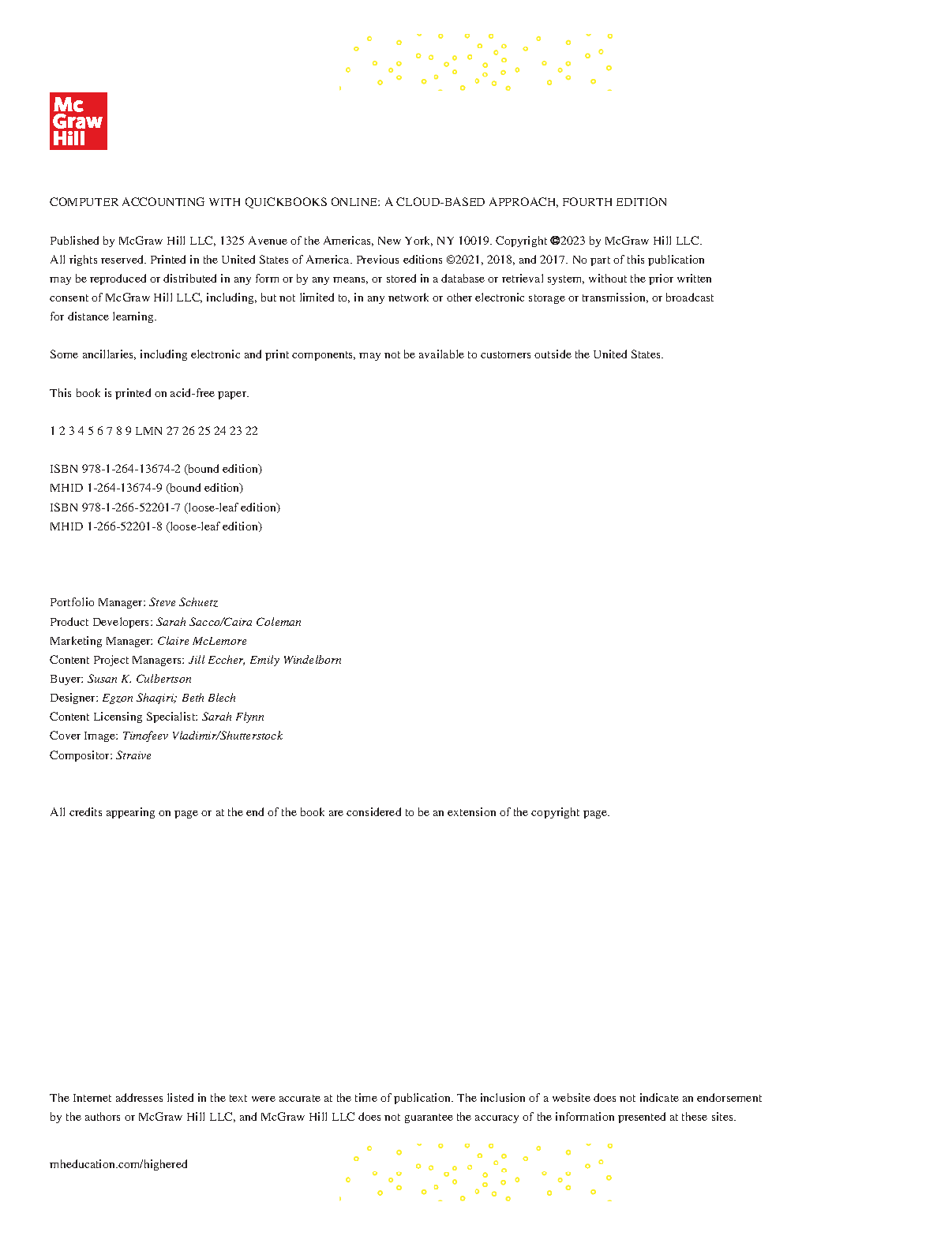 Mc Graw Hill

COMPUTER ACCOUNTING WITH QUICKBOOKS ONLINE: A CLOUD-BASED APPROACH, FOURTH EDITION

Published by McGraw Hill LLC, 1325 Avenue of the Americas, New York, NY 10019. Copyright ©2023 by McGraw Hill LLC. All rights reserved. Printed in the United States of America. Previous editions ©2021, 2018, and 2017. No part of this publication may be reproduced or distributed in any form or by any means, or stored in a database or retrieval system, without the prior written consent of McGraw Hill LLC, including, but not limited to, in any network or other electronic storage or transmission, or broadcast for distance learning.

Some ancillaries, including electronic and print components, may not be available to customers outside the United States.

This book is printed on acid-free paper.

1 2 3 4 5 6 7 8 9 LMN 27 26 25 24 23 22

ISBN 978-1-264-13674-2 (bound edition)
MHID 1-264-13674-9 (bound edition)
ISBN 978-1-266-52201-7 (loose-leaf edition)
MHID 1-266-52201-8 (loose-leaf edition)

Portfolio Manager: Steve Schuetz
Product Developers: Sarah Sacco/Caira Coleman
Marketing Manager: Claire McLemore
Content Project Managers: Jill Eccher, Emily Windelborn
Buyer: Susan K. Culbertson
Designer: Egzon Shaqiri; Beth Blech
Content Licensing Specialist: Sarah Flynn
Cover Image: Timofeev Vladimir/Shutterstock
Compositor: Straive

All credits appearing on page or at the end of the book are considered to be an extension of the copyright page.

The Internet addresses listed in the text were accurate at the time of publication. The inclusion of a website does not indicate an endorsement by the authors or McGraw Hill LLC, and McGraw Hill LLC does not guarantee the accuracy of the information presented at these sites.

mheducation.com/highered